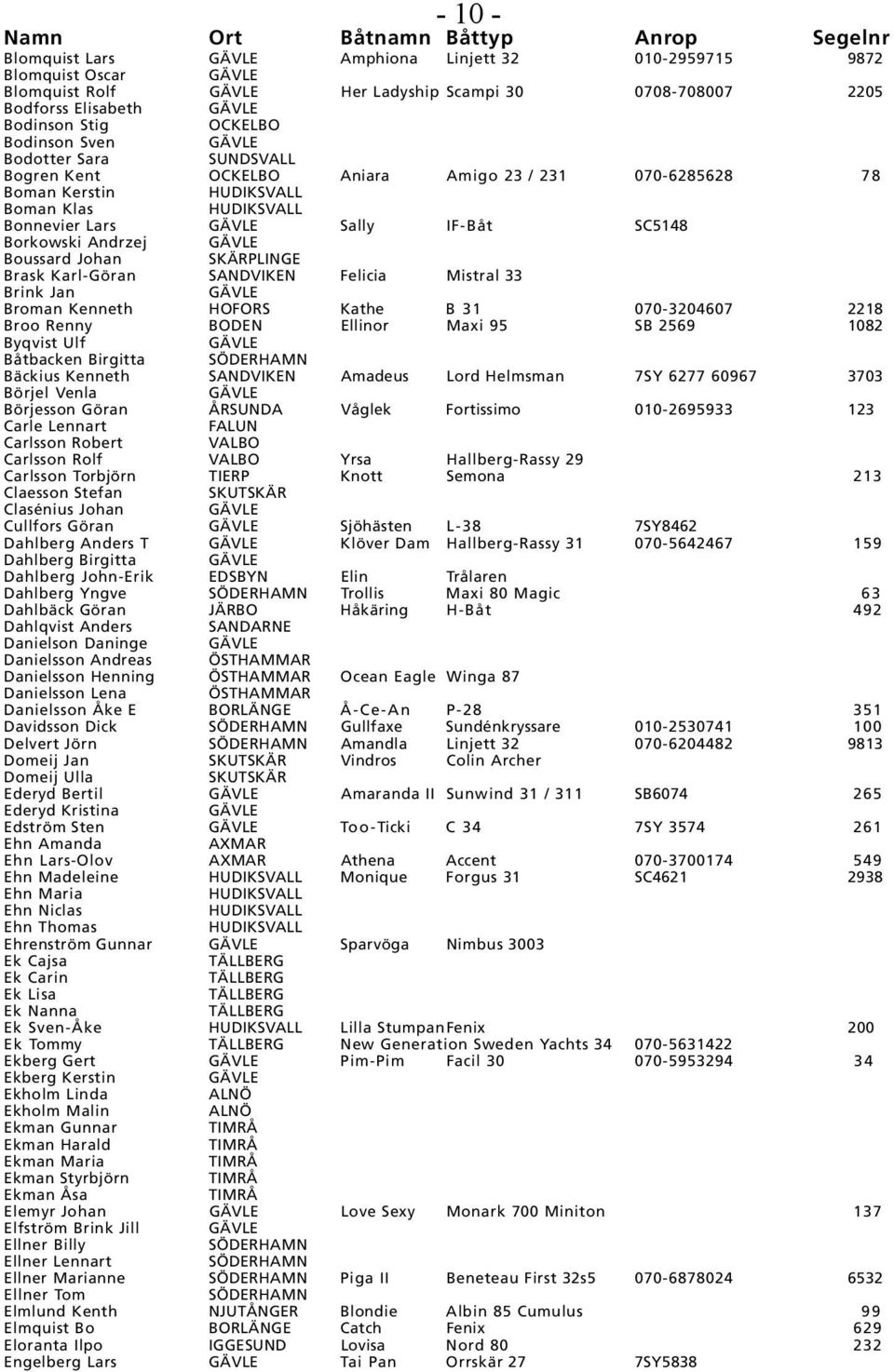 - 10 -

| Namn | Ort | Båtnamn | Båttyp | Anrop | Segelnr |
|---|---|---|---|---|---|
| Blomquist Lars | GÄVLE | Amphiona | Linjett 32 | 010-2959715 | 9872 |
| Blomquist Oscar | GÄVLE | | | | |
| Blomquist Rolf | GÄVLE | Her Ladyship | Scampi 30 | 0708-708007 | 2205 |
| Bodforss Elisabeth | GÄVLE | | | | |
| Bodinson Stig | OCKELBO | | | | |
| Bodinson Sven | GÄVLE | | | | |
| Bodotter Sara | SUNDSVALL | | | | |
| Bogren Kent | OCKELBO | Aniara | Amigo 23 / 231 | 070-6285628 | 78 |
| Boman Kerstin | HUDIKSVALL | | | | |
| Boman Klas | HUDIKSVALL | | | | |
| Bonnevier Lars | GÄVLE | Sally | IF-Båt | SC5148 | |
| Borkowski Andrzej | GÄVLE | | | | |
| Boussard Johan | SKÄRPLINGE | | | | |
| Brask Karl-Göran | SANDVIKEN | Felicia | Mistral 33 | | |
| Brink Jan | GÄVLE | | | | |
| Broman Kenneth | HOFORS | Kathe | B 31 | 070-3204607 | 2218 |
| Broo Renny | BODEN | Ellinor | Maxi 95 | SB 2569 | 1082 |
| Byqvist Ulf | GÄVLE | | | | |
| Båtbacken Birgitta | SÖDERHAMN | | | | |
| Bäckius Kenneth | SANDVIKEN | Amadeus | Lord Helmsman | 7SY 6277 60967 | 3703 |
| Börjel Venla | GÄVLE | | | | |
| Börjesson Göran | ÅRSUNDA | Våglek | Fortissimo | 010-2695933 | 123 |
| Carle Lennart | FALUN | | | | |
| Carlsson Robert | VALBO | | | | |
| Carlsson Rolf | VALBO | Yrsa | Hallberg-Rassy 29 | | |
| Carlsson Torbjörn | TIERP | Knott | Semona | | 213 |
| Claesson Stefan | SKUTSKÄR | | | | |
| Clasénius Johan | GÄVLE | | | | |
| Cullfors Göran | GÄVLE | Sjöhästen | L-38 | 7SY8462 | |
| Dahlberg Anders T | GÄVLE | Klöver Dam | Hallberg-Rassy 31 | 070-5642467 | 159 |
| Dahlberg Birgitta | GÄVLE | | | | |
| Dahlberg John-Erik | EDSBYN | Elin | Trålaren | | |
| Dahlberg Yngve | SÖDERHAMN | Trollis | Maxi 80 Magic | | 63 |
| Dahlbäck Göran | JÄRBO | Håkäring | H-Båt | | 492 |
| Dahlqvist Anders | SANDARNE | | | | |
| Danielson Daninge | GÄVLE | | | | |
| Danielsson Andreas | ÖSTHAMMAR | | | | |
| Danielsson Henning | ÖSTHAMMAR | Ocean Eagle | Winga 87 | | |
| Danielsson Lena | ÖSTHAMMAR | | | | |
| Danielsson Åke E | BORLÄNGE | Å-Ce-An | P-28 | | 351 |
| Davidsson Dick | SÖDERHAMN | Gullfaxe | Sundénkryssare | 010-2530741 | 100 |
| Delvert Jörn | SÖDERHAMN | Amandla | Linjett 32 | 070-6204482 | 9813 |
| Domeij Jan | SKUTSKÄR | Vindros | Colin Archer | | |
| Domeij Ulla | SKUTSKÄR | | | | |
| Ederyd Bertil | GÄVLE | Amaranda II | Sunwind 31 / 311 | SB6074 | 265 |
| Ederyd Kristina | GÄVLE | | | | |
| Edström Sten | GÄVLE | Too-Ticki | C 34 | 7SY 3574 | 261 |
| Ehn Amanda | AXMAR | | | | |
| Ehn Lars-Olov | AXMAR | Athena | Accent | 070-3700174 | 549 |
| Ehn Madeleine | HUDIKSVALL | Monique | Forgus 31 | SC4621 | 2938 |
| Ehn Maria | HUDIKSVALL | | | | |
| Ehn Niclas | HUDIKSVALL | | | | |
| Ehn Thomas | HUDIKSVALL | | | | |
| Ehrenström Gunnar | GÄVLE | Sparvöga | Nimbus 3003 | | |
| Ek Cajsa | TÄLLBERG | | | | |
| Ek Carin | TÄLLBERG | | | | |
| Ek Lisa | TÄLLBERG | | | | |
| Ek Nanna | TÄLLBERG | | | | |
| Ek Sven-Åke | HUDIKSVALL | Lilla Stumpan | Fenix | | 200 |
| Ek Tommy | TÄLLBERG | New Generation | Sweden Yachts 34 | 070-5631422 | |
| Ekberg Gert | GÄVLE | Pim-Pim | Facil 30 | 070-5953294 | 34 |
| Ekberg Kerstin | GÄVLE | | | | |
| Ekholm Linda | ALNÖ | | | | |
| Ekholm Malin | ALNÖ | | | | |
| Ekman Gunnar | TIMRÅ | | | | |
| Ekman Harald | TIMRÅ | | | | |
| Ekman Maria | TIMRÅ | | | | |
| Ekman Styrbjörn | TIMRÅ | | | | |
| Ekman Åsa | TIMRÅ | | | | |
| Elemyr Johan | GÄVLE | Love Sexy | Monark 700 Miniton | | 137 |
| Elfström Brink Jill | GÄVLE | | | | |
| Ellner Billy | SÖDERHAMN | | | | |
| Ellner Lennart | SÖDERHAMN | | | | |
| Ellner Marianne | SÖDERHAMN | Piga II | Beneteau First 32s5 | 070-6878024 | 6532 |
| Ellner Tom | SÖDERHAMN | | | | |
| Elmlund Kenth | NJUTÅNGER | Blondie | Albin 85 Cumulus | | 99 |
| Elmquist Bo | BORLÄNGE | Catch | Fenix | | 629 |
| Eloranta Ilpo | IGGESUND | Lovisa | Nord 80 | | 232 |
| Engelberg Lars | GÄVLE | Tai Pan | Orrskär 27 | 7SY5838 | |